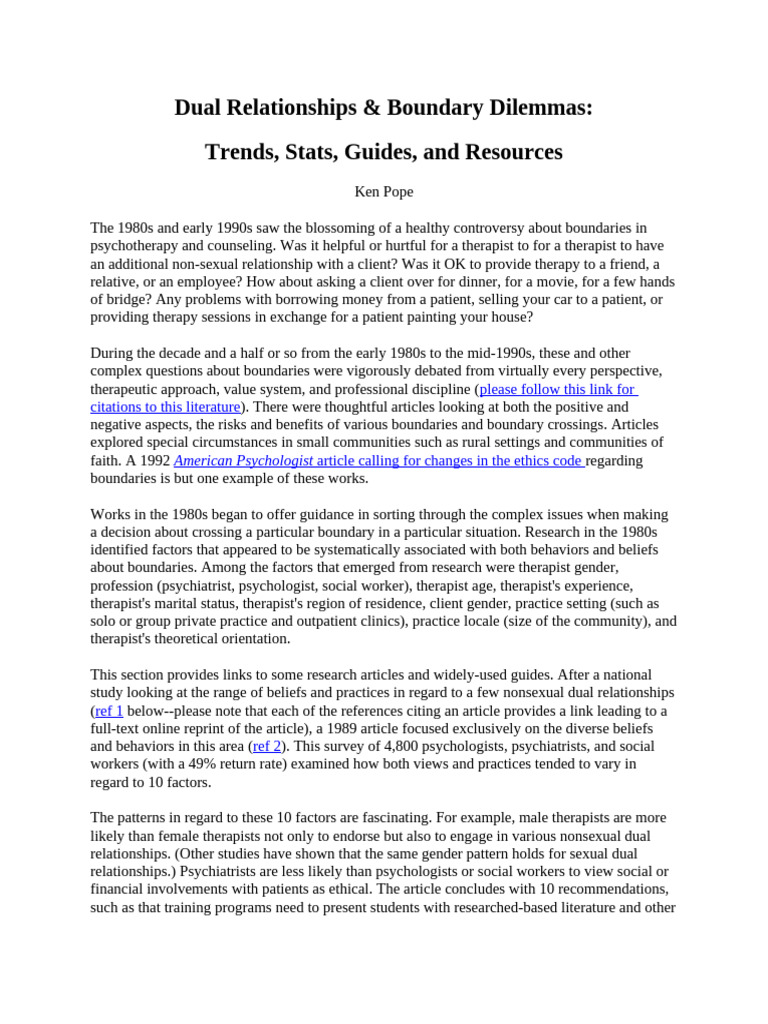 Dual Relationships & Boundary Dilemmas:

Trends, Stats, Guides, and Resources

Ken Pope

The 1980s and early 1990s saw the blossoming of a healthy controversy about boundaries in psychotherapy and counseling. Was it helpful or hurtful for a therapist to for a therapist to have an additional non-sexual relationship with a client? Was it OK to provide therapy to a friend, a relative, or an employee? How about asking a client over for dinner, for a movie, for a few hands of bridge? Any problems with borrowing money from a patient, selling your car to a patient, or providing therapy sessions in exchange for a patient painting your house?

During the decade and a half or so from the early 1980s to the mid-1990s, these and other complex questions about boundaries were vigorously debated from virtually every perspective, therapeutic approach, value system, and professional discipline (please follow this link for citations to this literature). There were thoughtful articles looking at both the positive and negative aspects, the risks and benefits of various boundaries and boundary crossings. Articles explored special circumstances in small communities such as rural settings and communities of faith. A 1992 American Psychologist article calling for changes in the ethics code regarding boundaries is but one example of these works.

Works in the 1980s began to offer guidance in sorting through the complex issues when making a decision about crossing a particular boundary in a particular situation. Research in the 1980s identified factors that appeared to be systematically associated with both behaviors and beliefs about boundaries. Among the factors that emerged from research were therapist gender, profession (psychiatrist, psychologist, social worker), therapist age, therapist's experience, therapist's marital status, therapist's region of residence, client gender, practice setting (such as solo or group private practice and outpatient clinics), practice locale (size of the community), and therapist's theoretical orientation.

This section provides links to some research articles and widely-used guides. After a national study looking at the range of beliefs and practices in regard to a few nonsexual dual relationships (ref 1 below--please note that each of the references citing an article provides a link leading to a full-text online reprint of the article), a 1989 article focused exclusively on the diverse beliefs and behaviors in this area (ref 2). This survey of 4,800 psychologists, psychiatrists, and social workers (with a 49% return rate) examined how both views and practices tended to vary in regard to 10 factors.

The patterns in regard to these 10 factors are fascinating. For example, male therapists are more likely than female therapists not only to endorse but also to engage in various nonsexual dual relationships. (Other studies have shown that the same gender pattern holds for sexual dual relationships.) Psychiatrists are less likely than psychologists or social workers to view social or financial involvements with patients as ethical. The article concludes with 10 recommendations, such as that training programs need to present students with researched-based literature and other